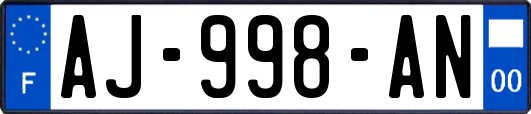 F

AJ-998-AN

00